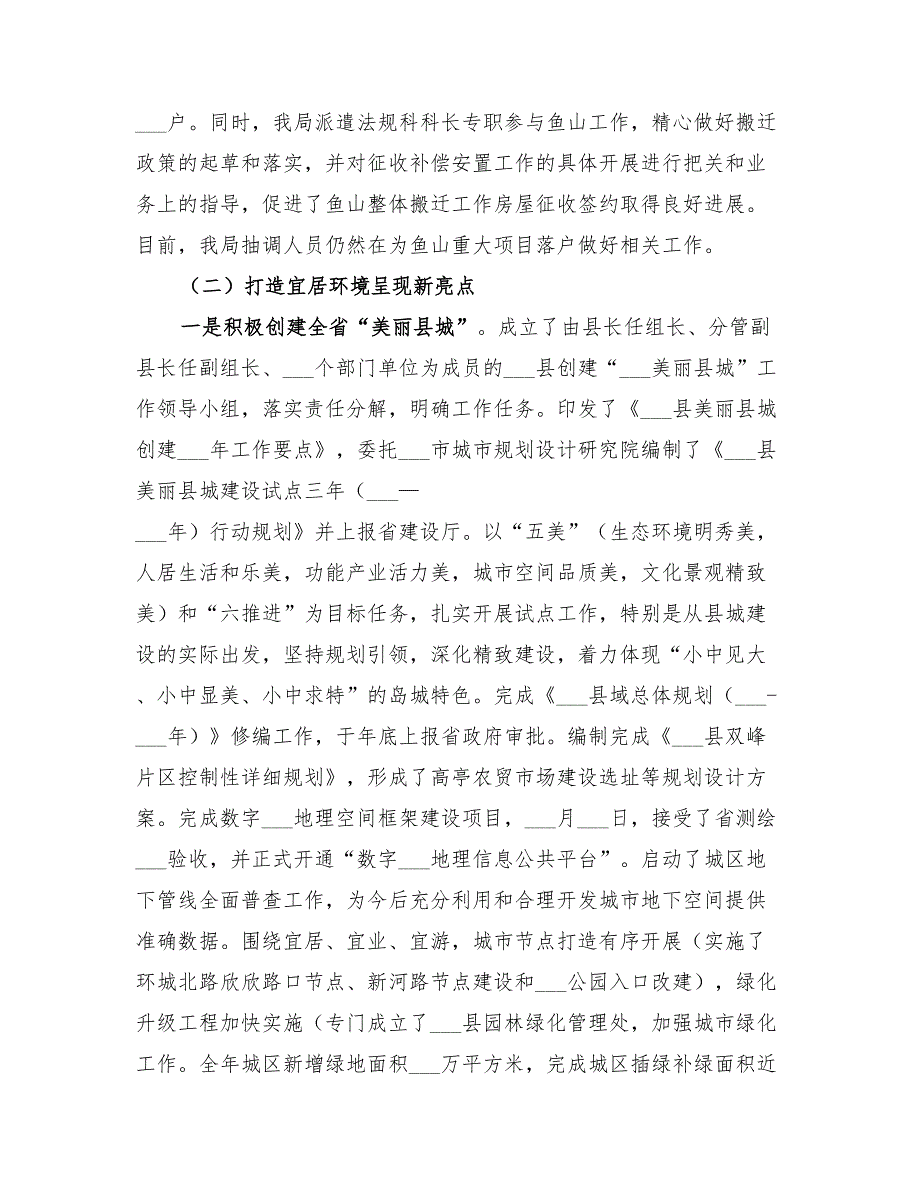 ___户。同时，我局派遣法规科科长专职参与鱼山工作，精心做好搬迁政策的起草和落实，并对征收补偿安置工作的具体开展进行把关和业务上的指导，促进了鱼山整体搬迁工作房屋征收签约取得良好进展。目前，我局抽调人员仍然在为鱼山重大项目落户做好相关工作。

（二）打造宜居环境呈现新亮点

一是积极创建全省“美丽县城”。成立了由县长任组长、分管副县长任副组长、___个部门单位为成员的___县创建“___美丽县城”工作领导小组，落实责任分解，明确工作任务。印发了《___县美丽县城创建___年工作要点》，委托___市城市规划设计研究院编制了《___县美丽县城建设试点三年（___—___年）行动规划》并上报省建设厅。以“五美”（生态环境明秀美，人居生活和乐美，功能产业活力美，城市空间品质美，文化景观精致美）和“六推进”为目标任务，扎实开展试点工作，特别是从县城建设的实际出发，坚持规划引领，深化精致建设，着力体现“小中见大、小中显美、小中求特”的岛城特色。完成《___县域总体规划（___-___年）》修编工作，于年底上报省政府审批。编制完成《___县双峰片区控制性详细规划》，形成了高亭农贸市场建设选址等规划设计方案。完成数字___地理空间框架建设项目，___月___日，接受了省测绘___验收，并正式开通“数字___地理信息公共平台”。启动了城区地下管线全面普查工作，为今后充分利用和合理开发城市地下空间提供准确数据。围绕宜居、宜业、宜游，城市节点打造有序开展（实施了环城北路欣欣路口节点、新河路节点建设和___公园入口改建），绿化升级工程加快实施（专门成立了___县园林绿化管理处，加强城市绿化工作。全年城区新增绿地面积___万平方米，完成城区插绿补绿面积近